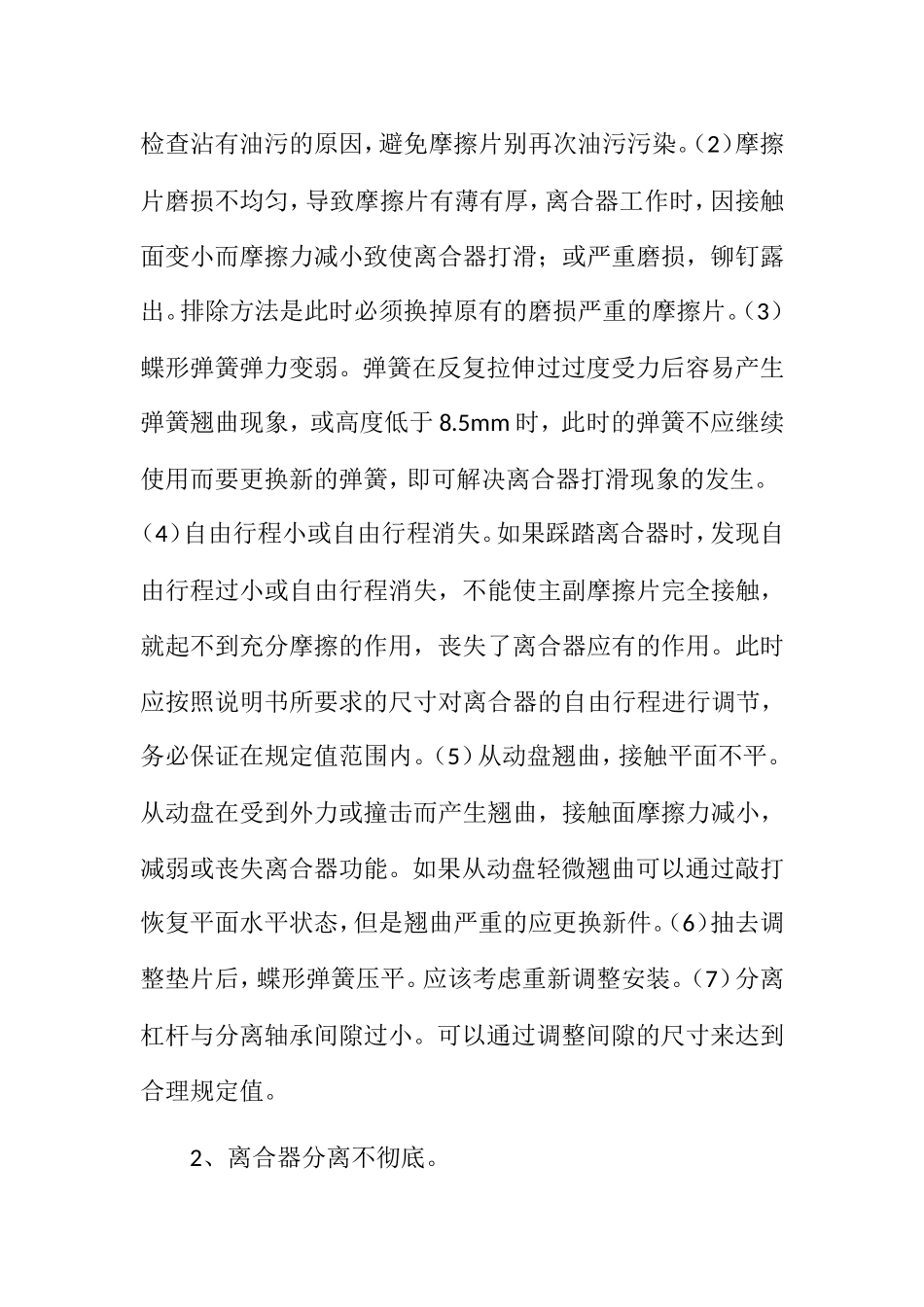 检查沾有油污的原因，避免摩擦片别再次油污污染。（2）摩擦片磨损不均匀，导致摩擦片有薄有厚，离合器工作时，因接触面变小而摩擦力减小致使离合器打滑；或严重磨损，铆钉露出。排除方法是此时必须换掉原有的磨损严重的摩擦片。（3）蝶形弹簧弹力变弱。弹簧在反复拉伸过过度受力后容易产生弹簧翘曲现象，或高度低于 8.5mm 时，此时的弹簧不应继续使用而要更换新的弹簧，即可解决离合器打滑现象的发生。（4）自由行程小或自由行程消失。如果踩踏离合器时，发现自由行程过小或自由行程消失，不能使主副摩擦片完全接触，就起不到充分摩擦的作用，丧失了离合器应有的作用。此时应按照说明书所要求的尺寸对离合器的自由行程进行调节，务必保证在规定值范围内。（5）从动盘翘曲，接触平面不平。从动盘在受到外力或撞击而产生翘曲，接触面摩擦力减小，减弱或丧失离合器功能。如果从动盘轻微翘曲可以通过敲打恢复平面水平状态，但是翘曲严重的应更换新件。（6）抽去调整垫片后，蝶形弹簧压平。应该考虑重新调整安装。（7）分离杠杆与分离轴承间隙过小。可以通过调整间隙的尺寸来达到合理规定值。

2、离合器分离不彻底。